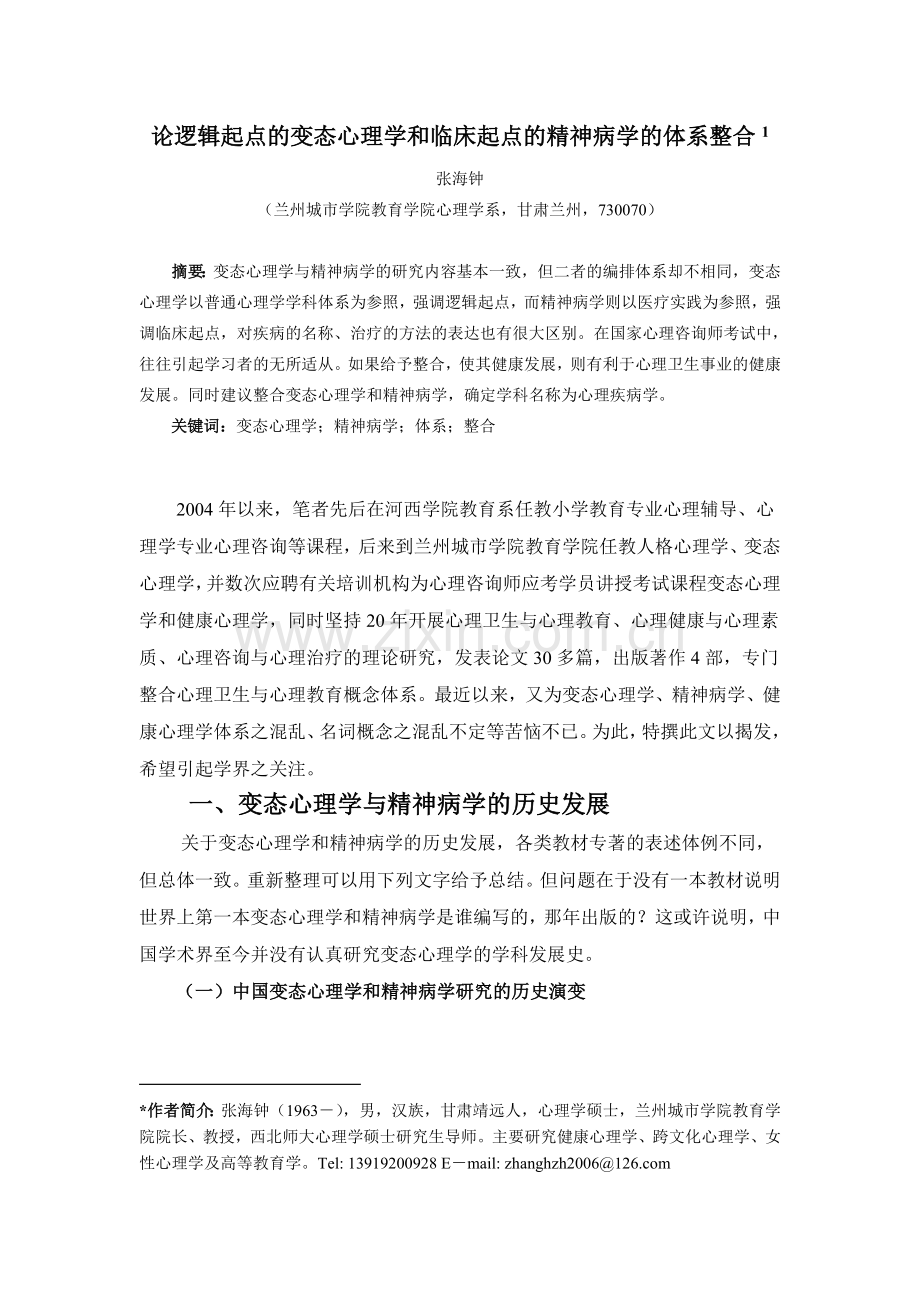 论逻辑起点的变态心理学和临床起点的精神病学的体系整合$^{1}$

张海钟

（兰州城市学院教育学院心理学系，甘肃兰州，730070）

摘要：变态心理学与精神病学的研究内容基本一致，但二者的编排体系却不相同，变态心理学以普通心理学学科体系为参照，强调逻辑起点，而精神病学则以医疗实践为参照，强调临床起点，对疾病的名称、治疗的方法的表达也有很大区别。在国家心理咨询师考试中，往往引起学习者的无所适从。如果给予整合，使其健康发展，则有利于心理卫生事业的健康发展。同时建议整合变态心理学和精神病学，确定学科名称为心理疾病学。

关键词：变态心理学；精神病学；体系；整合

2004年以来，笔者先后在河西学院教育系任教小学教育专业心理辅导、心理学专业心理咨询等课程，后来到兰州城市学院教育学院任教人格心理学、变态心理学，并数次应聘有关培训机构为心理咨询师应考学员讲授考试课程变态心理学和健康心理学，同时坚持20年开展心理卫生与心理教育、心理健康与心理素质、心理咨询与心理治疗的理论研究，发表论文30多篇，出版著作4部，专门整合心理卫生与心理教育概念体系。最近以来，又为变态心理学、精神病学、健康心理学体系之混乱、名词概念之混乱不定等苦恼不已。为此，特撰此文以揭发，希望引起学界之关注。

一、变态心理学与精神病学的历史发展

关于变态心理学和精神病学的历史发展，各类教材专著的表述体例不同，但总体一致。重新整理可以用下列文字给予总结。但问题在于没有一本教材说明世界上第一本变态心理学和精神病学是谁编写的，那年出版的？这或许说明，中国学术界至今并没有认真研究变态心理学的学科发展史。

（一）中国变态心理学和精神病学研究的历史演变

*作者简介：张海钟（1963－），男，汉族，甘肃靖远人，心理学硕士，兰州城市学院教育学院院长、教授，西北师大心理学硕士研究生导师。主要研究健康心理学、跨文化心理学、女性心理学及高等教育学。Tel: 13919200928 E－mail: zhanghzh2006@126.com

www.zixin.com.cn